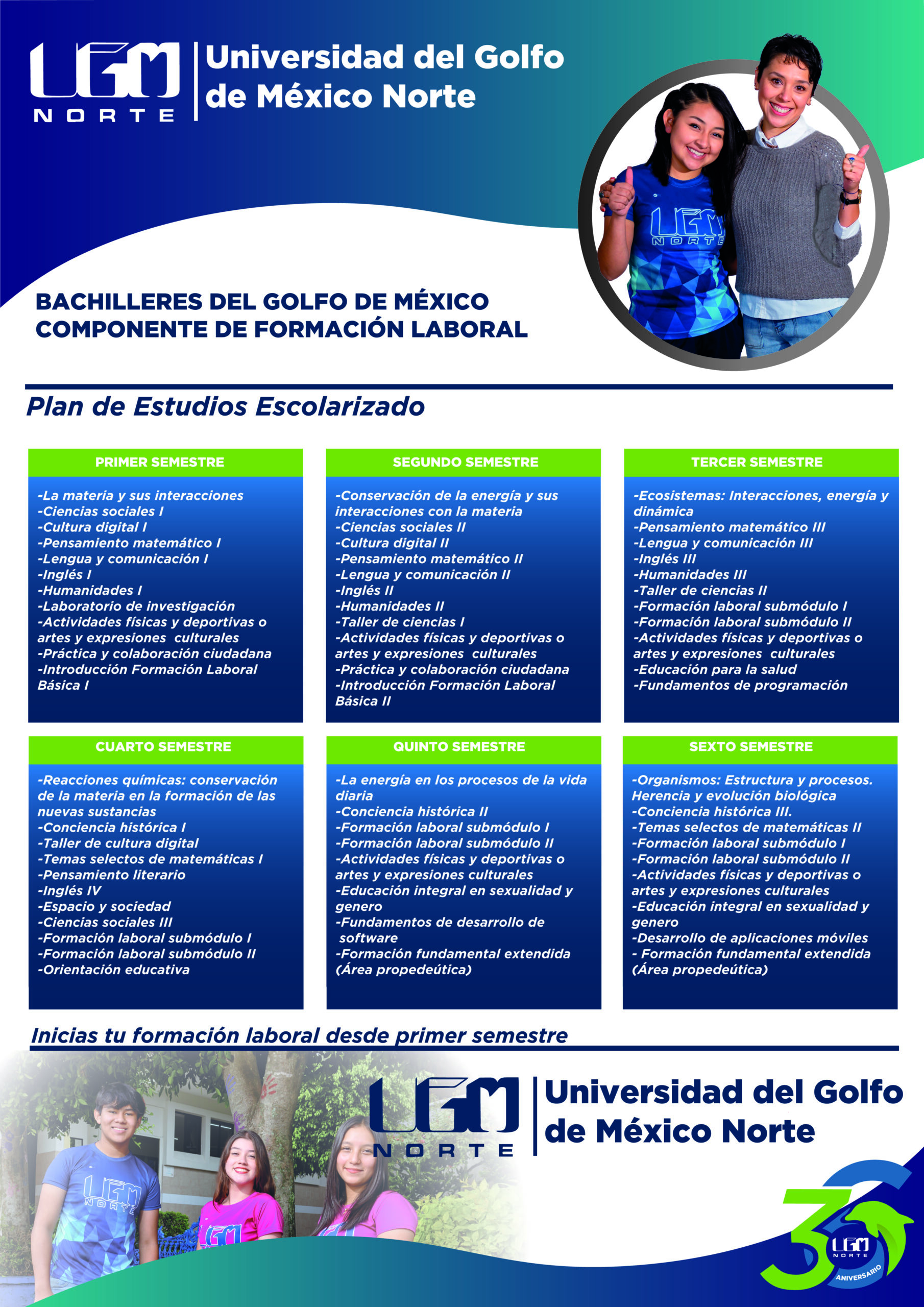 UGM NORTE

Universidad del Golfo de México Norte

BACHILLERES DEL GOLFO DE MÉXICO
COMPONENTE DE FORMACIÓN LABORAL

Plan de Estudios Escolarizado

PRIMER SEMESTRE

-La materia y sus interacciones
-Ciencias sociales I
-Cultura digital I
-Pensamiento matemático I
-Lengua y comunicación I
-Inglés I
-Humanidades I
-Laboratorio de investigación
-Actividades físicas y deportivas o artes y expresiones culturales
-Práctica y colaboración ciudadana
-Introducción Formación Laboral Básica I

SEGUNDO SEMESTRE

-Conservación de la energía y sus interacciones con la materia
-Ciencias sociales II
-Cultura digital II
-Pensamiento matemático II
-Lengua y comunicación II
-Inglés II
-Humanidades II
-Taller de ciencias I
-Actividades físicas y deportivas o artes y expresiones culturales
-Práctica y colaboración ciudadana
-Introducción Formación Laboral Básica II

TERCER SEMESTRE

-Ecosistemas: Interacciones, energía y dinámica
-Pensamiento matemático III
-Lengua y comunicación III
-Inglés III
-Humanidades III
-Taller de ciencias II
-Formación laboral submódulo I
-Formación laboral submódulo II
-Actividades físicas y deportivas o artes y expresiones culturales
-Educación para la salud
-Fundamentos de programación

CUARTO SEMESTRE

-Reacciones químicas: conservación de la materia en la formación de las nuevas sustancias
-Conciencia histórica I
-Taller de cultura digital
-Temas selectos de matemáticas I
-Pensamiento literario
-Inglés IV
-Espacio y sociedad
-Ciencias sociales III
-Formación laboral submódulo I
-Formación laboral submódulo II
-Orientación educativa

QUINTO SEMESTRE

-La energía en los procesos de la vida diaria
-Conciencia histórica II
-Formación laboral submódulo I
-Formación laboral submódulo II
-Actividades físicas y deportivas o artes y expresiones culturales
-Educación integral en sexualidad y genero
-Fundamentos de desarrollo de software
-Formación fundamental extendida (Área propedeútica)

SEXTO SEMESTRE

-Organismos: Estructura y procesos. Herencia y evolución biológica
-Conciencia histórica III.
-Temas selectos de matemáticas II
-Formación laboral submódulo I
-Formación laboral submódulo II
-Actividades físicas y deportivas o artes y expresiones culturales
-Educación integral en sexualidad y genero
-Desarrollo de aplicaciones móviles
- Formación fundamental extendida (Área propedeútica)

Inicias tu formación laboral desde primer semestre

UGM NORTE

Universidad del Golfo de México Norte

30 UGM NORTE ANIVERSARIO